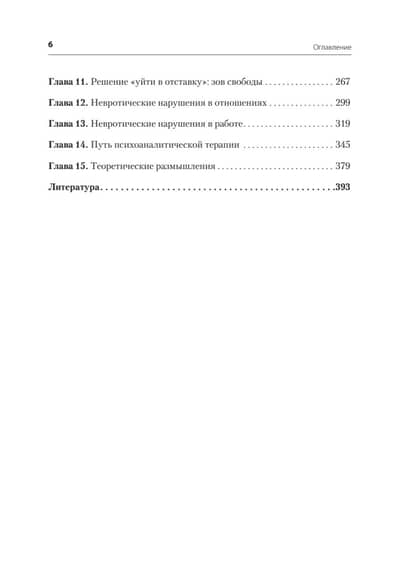 6

Оглавление

Глава 11. Решение «уйти в отставку»: зов свободы 267

Глава 12. Невротические нарушения в отношениях 299

Глава 13. Невротические нарушения в работе 319

Глава 14. Путь психоаналитической терапии 345

Глава 15. Теоретические размышления 379

Литература 393